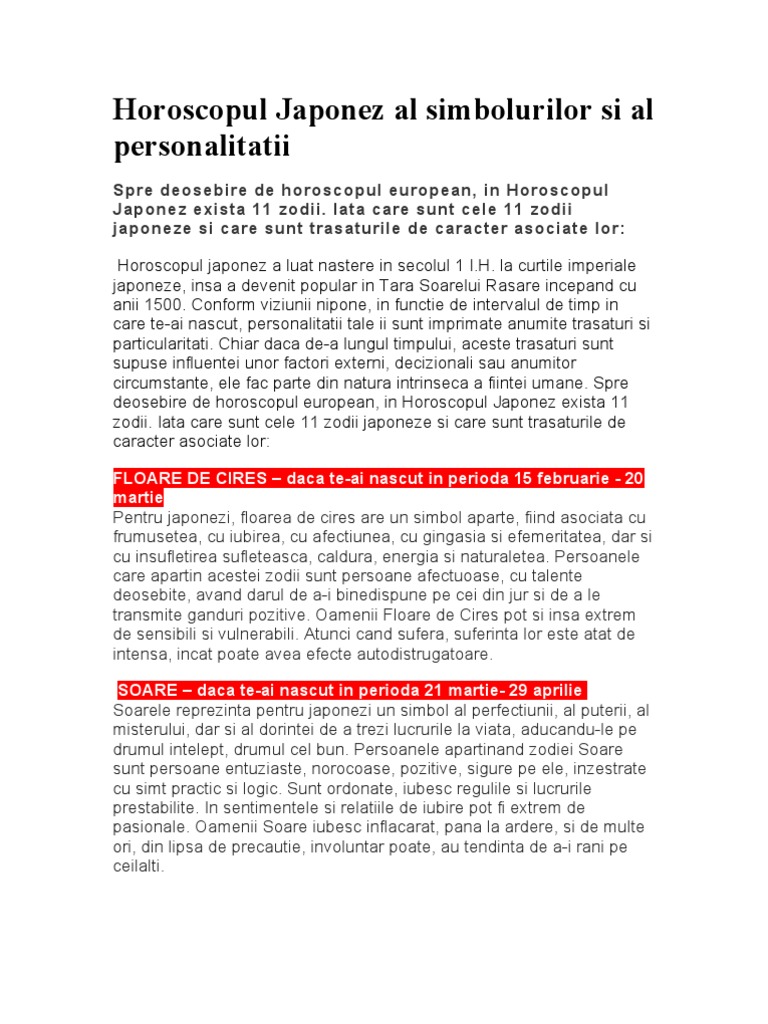 Horoscopul Japonez al simbolurilor si al personalitatii

Spre deosebire de horoscopul european, in Horoscopul Japonez exista 11 zodii. Iata care sunt cele 11 zodii japoneze si care sunt trasaturile de caracter asociate lor:

Horoscopul japonez a luat nastere in secolul 1 I.H. la curtile imperiale japoneze, insa a devenit popular in Tara Soarelui Rasare incepand cu anii 1500. Conform viziunii nipone, in functie de intervalul de timp in care te-ai nascut, personalitatii tale ii sunt imprimate anumite trasaturi si particularitati. Chiar daca de-a lungul timpului, aceste trasaturi sunt supuse influentei unor factori externi, decizionali sau anumitor circumstante, ele fac parte din natura intrinseca a fiintei umane. Spre deosebire de horoscopul european, in Horoscopul Japonez exista 11 zodii. Iata care sunt cele 11 zodii japoneze si care sunt trasaturile de caracter asociate lor:

FLOARE DE CIRES – daca te-ai nascut in perioda 15 februarie - 20 martie
Pentru japonezi, floarea de cires are un simbol aparte, fiind asociata cu frumusetea, cu iubirea, cu afectiunea, cu gingasia si efemeritatea, dar si cu insufletirea sufleteasca, caldura, energia si naturaletea. Persoanele care apartin acestei zodii sunt persoane afectuoase, cu talente deosebite, avand darul de a-i binedispune pe cei din jur si de a le transmite ganduri pozitive. Oamenii Floare de Cires pot si insa extrem de sensibili si vulnerabili. Atunci cand sufera, suferinta lor este atat de intensa, incat poate avea efecte autodistrugatoare.

SOARE – daca te-ai nascut in perioda 21 martie- 29 aprilie
Soarele reprezinta pentru japonezi un simbol al perfectiunii, al puterii, al misterului, dar si al dorintei de a trezi lucrurile la viata, aducandu-le pe drumul intelept, drumul cel bun. Persoanele apartinand zodiei Soare sunt persoane entuziaste, norocoase, pozitive, sigure pe ele, inzestrate cu simt practic si logic. Sunt ordonate, iubesc regulile si lucrurile prestabilite. In sentimentele si relatiile de iubire pot fi extrem de pasionale. Oamenii Soare iubesc inflacarat, pana la ardere, si de multe ori, din lipsa de precautie, involuntar poate, au tendinta de a-i rani pe ceilalti.